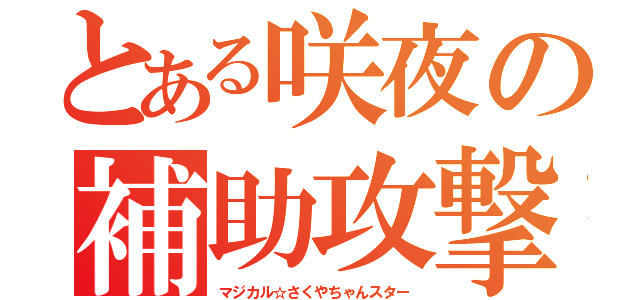 とある咲夜の
補助攻撃

マジカル☆さくやちゃんスター